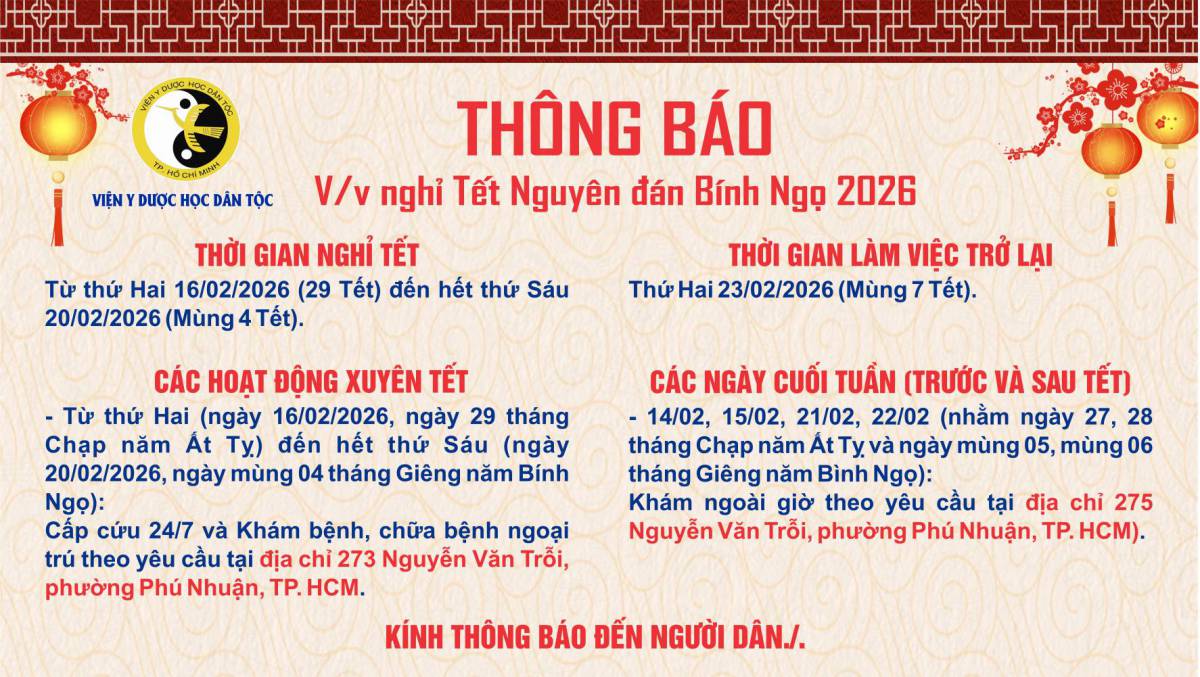 VIỆN Y DƯỢC HỌC DÂN TỘC
TP. HỒ CHÍ MINH

VIỆN Y DƯỢC HỌC DÂN TỘC

THÔNG BÁO
V/v nghỉ Tết Nguyên đán Bính Ngọ 2026

THỜI GIAN NGHỈ TẾT
Từ thứ Hai 16/02/2026 (29 Tết) đến hết thứ Sáu 20/02/2026 (Mùng 4 Tết).

CÁC HOẠT ĐỘNG XUYÊN TẾT
- Từ thứ Hai (ngày 16/02/2026, ngày 29 tháng Chạp năm Ất Tỵ) đến hết thứ Sáu (ngày 20/02/2026, ngày mùng 04 tháng Giêng năm Bính Ngọ):
Cấp cứu 24/7 và Khám bệnh, chữa bệnh ngoại trú theo yêu cầu tại địa chỉ 273 Nguyễn Văn Trỗi, phường Phú Nhuận, TP. HCM.

THỜI GIAN LÀM VIỆC TRỞ LẠI
Thứ Hai 23/02/2026 (Mùng 7 Tết).

CÁC NGÀY CUỐI TUẦN (TRƯỚC VÀ SAU TẾT)
- 14/02, 15/02, 21/02, 22/02 (nhằm ngày 27, 28 tháng Chạp năm Ất Tỵ và ngày mùng 05, mùng 06 tháng Giêng năm Bình Ngọ):
Khám ngoài giờ theo yêu cầu tại địa chỉ 275 Nguyễn Văn Trỗi, phường Phú Nhuận, TP. HCM).

KÍNH THÔNG BÁO ĐẾN NGƯỜI DÂN./.